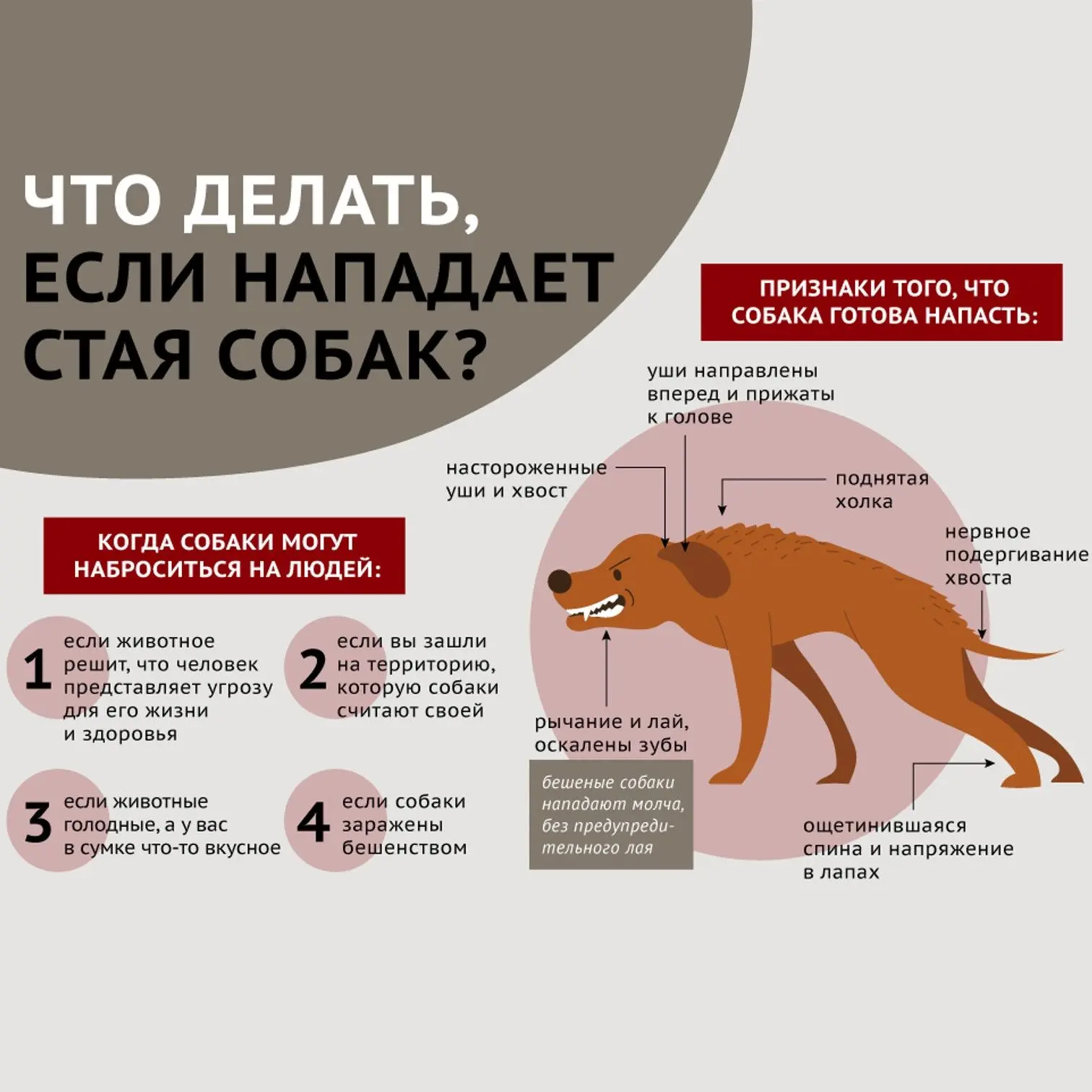 ЧТО ДЕЛАТЬ, ЕСЛИ НАПАДАЕТ СТАЯ СОБАК?

КОГДА СОБАКИ МОГУТ НАБРОСИТЬСЯ НА ЛЮДЕЙ:

1 если животное решит, что человек представляет угрозу для его жизни и здоровья

2 если вы зашли на территорию, которую собаки считают своей

3 если животные голодные, а у вас в сумке что-то вкусное

4 если собаки заражены бешенством

ПРИЗНАКИ ТОГО, ЧТО СОБАКА ГОТОВА НАПАСТЬ:

уши направлены вперед и прижаты к голове

настороженные уши и хвост

поднятая холка

нервное подергивание хвоста

рычание и лай, оскалены зубы

бешеные собаки нападают молча, без предупредительного лая

ощетинившаяся спина и напряжение в лапах